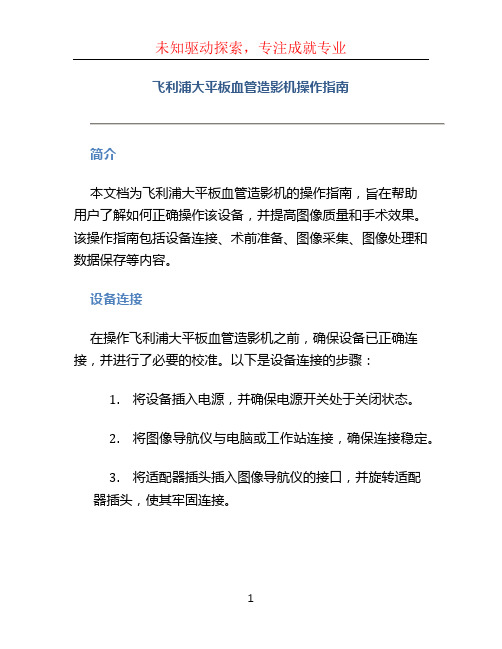 未知驱动探索，专注成就专业

飞利浦大平板血管造影机操作指南

简介

本文档为飞利浦大平板血管造影机的操作指南，旨在帮助用户了解如何正确操作该设备，并提高图像质量和手术效果。该操作指南包括设备连接、术前准备、图像采集、图像处理和数据保存等内容。

设备连接

在操作飞利浦大平板血管造影机之前，确保设备已正确连接，并进行了必要的校准。以下是设备连接的步骤：

1. 将设备插入电源，并确保电源开关处于关闭状态。

2. 将图像导航仪与电脑或工作站连接，确保连接稳定。

3. 将适配器插头插入图像导航仪的接口，并旋转适配器插头，使其牢固连接。

1